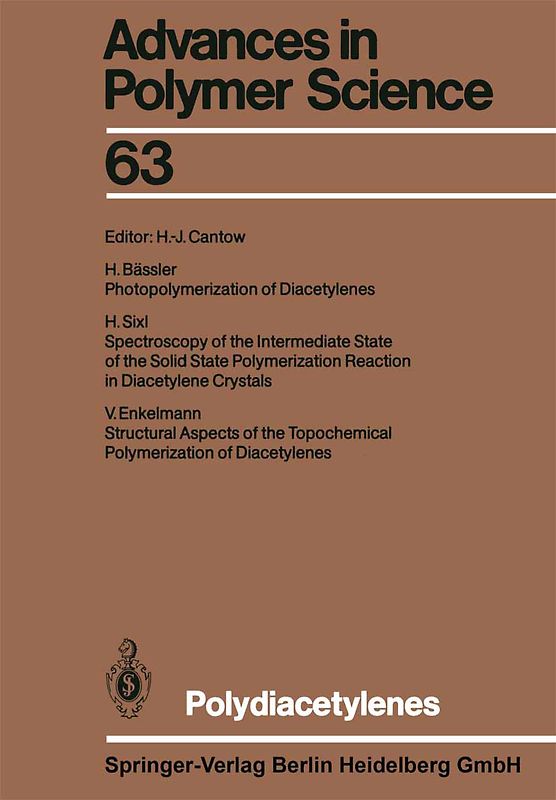 Advances in Polymer Science

63

Editor: H.-J. Cantow

H. Bässler
Photopolymerization of Diacetylenes

H. Sixl
Spectroscopy of the Intermediate State of the Solid State Polymerization Reaction in Diacetylene Crystals

V. Enkelmann
Structural Aspects of the Topochemical Polymerization of Diacetylenes

Polydiacetylenes

Springer-Verlag Berlin Heidelberg GmbH